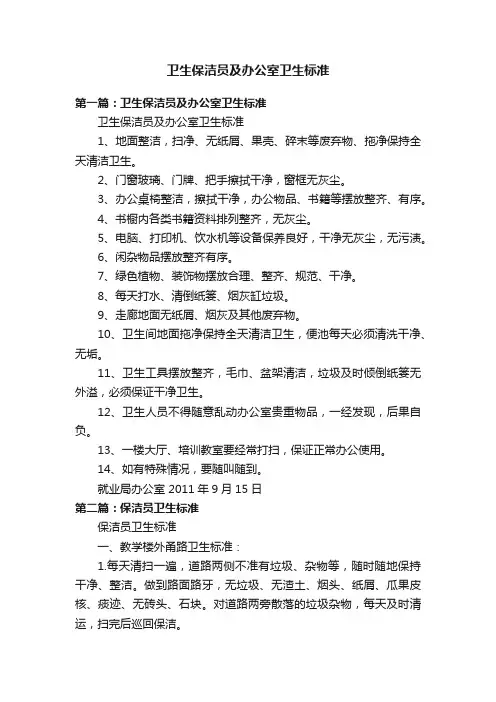 卫生保洁员及办公室卫生标准

第一篇：卫生保洁员及办公室卫生标准

卫生保洁员及办公室卫生标准

1、地面整洁，扫净、无纸屑、果壳、碎末等废弃物、拖净保持全天清洁卫生。

2、门窗玻璃、门牌、把手擦拭干净，窗框无灰尘。

3、办公桌椅整洁，擦拭干净，办公物品、书籍等摆放整齐、有序。

4、书橱内各类书籍资料排列整齐，无灰尘。

5、电脑、打印机、饮水机等设备保养良好，干净无灰尘，无污渍。

6、闲杂物品摆放整齐有序。

7、绿色植物、装饰物摆放合理、整齐、规范、干净。

8、每天打水、清倒纸篓、烟灰缸垃圾。

9、走廊地面无纸屑、烟灰及其他废弃物。

10、卫生间地面拖净保持全天清洁卫生，便池每天必须清洗干净、无垢。

11、卫生工具摆放整齐，毛巾、盆架清洁，垃圾及时倾倒纸篓无外溢，必须保证干净卫生。

12、卫生人员不得随意乱动办公室贵重物品，一经发现，后果自负。

13、一楼大厅、培训教室要经常打扫，保证正常办公使用。

14、如有特殊情况，要随叫随到。

就业局办公室 2011 年 9 月 15 日

第二篇：保洁员卫生标准

保洁员卫生标准

一、教学楼外甬路卫生标准：

1.每天清扫一遍，道路两侧不准有垃圾、杂物等，随时随地保持干净、整洁。做到路面路牙，无垃圾、无渣土、烟头、纸屑、瓜果皮核、痰迹、无砖头、石块。对道路两旁散落的垃圾杂物，每天及时清运，扫完后巡回保洁。